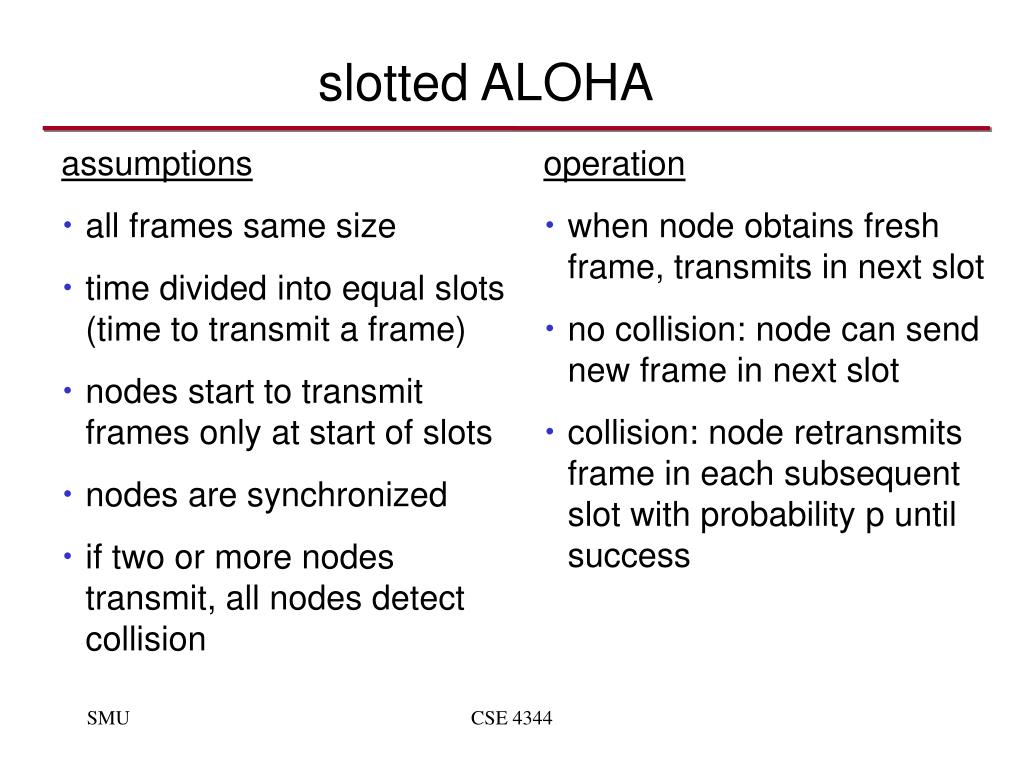 slotted ALOHA

assumptions

• all frames same size
• time divided into equal slots (time to transmit a frame)
• nodes start to transmit frames only at start of slots
• nodes are synchronized
• if two or more nodes transmit, all nodes detect collision

operation

• when node obtains fresh frame, transmits in next slot
• no collision: node can send new frame in next slot
• collision: node retransmits frame in each subsequent slot with probability p until success

SMU

CSE 4344